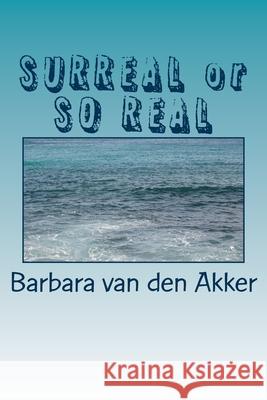 SURREAL or SO REAL

Barbara van den Akker

Kraina Książek